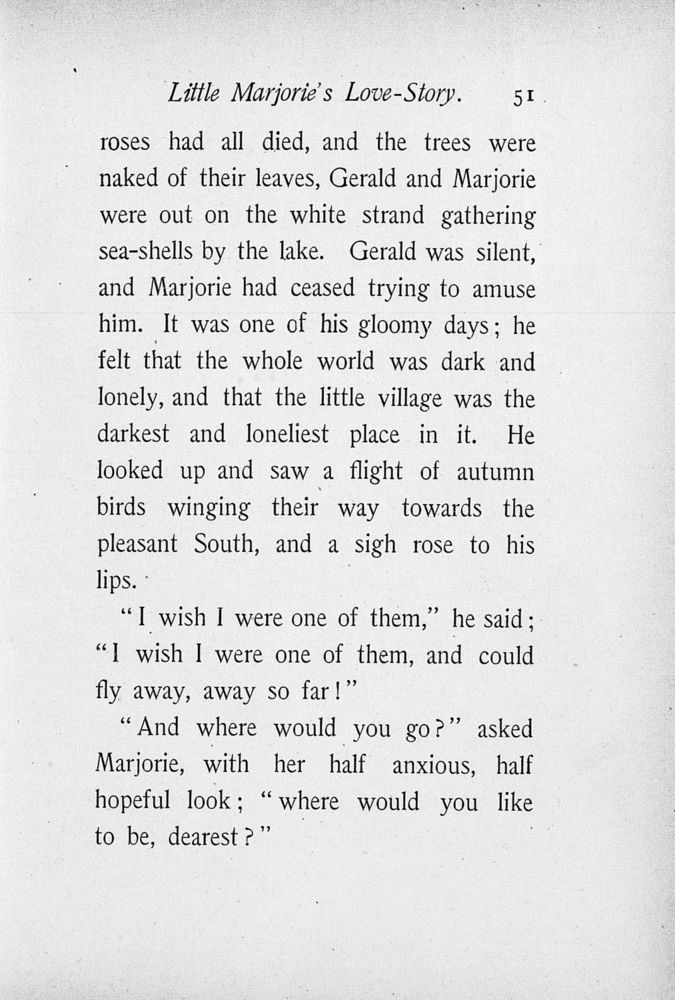 Little Marjorie's Love-Story. 51

roses had all died, and the trees were naked of their leaves, Gerald and Marjorie were out on the white strand gathering sea-shells by the lake. Gerald was silent, and Marjorie had ceased trying to amuse him. It was one of his gloomy days; he felt that the whole world was dark and lonely, and that the little village was the darkest and loneliest place in it. He looked up and saw a flight of autumn birds winging their way towards the pleasant South, and a sigh rose to his lips.

"I wish I were one of them," he said; "I wish I were one of them, and could fly away, away so far!"

"And where would you go?" asked Marjorie, with her half anxious, half hopeful look; "where would you like to be, dearest?"